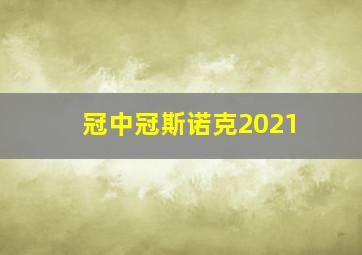 冠中冠斯诺克2021